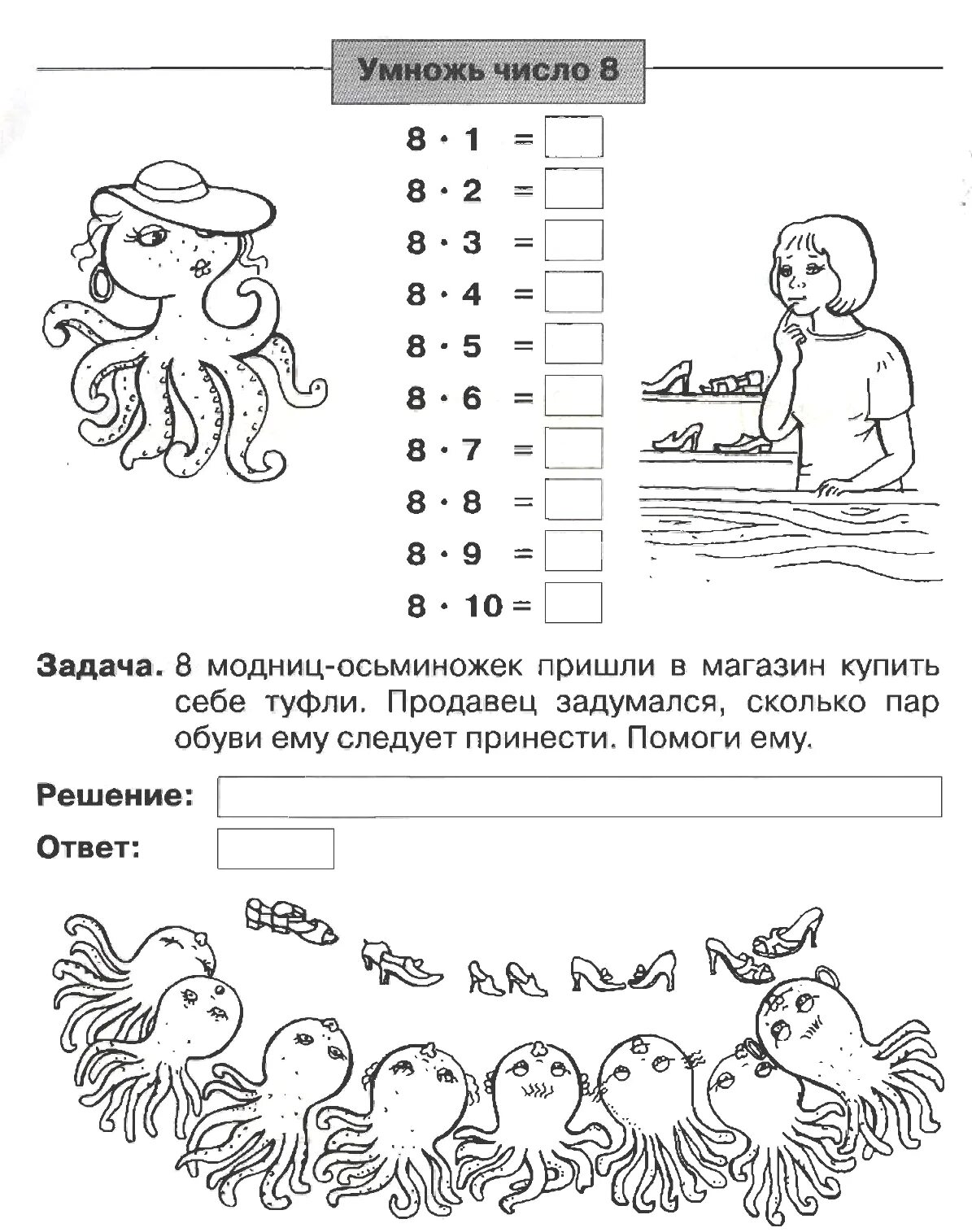 Умножь число 8

$8 \cdot 1 =$

$8 \cdot 2 =$

$8 \cdot 3 =$

$8 \cdot 4 =$

$8 \cdot 5 =$

$8 \cdot 6 =$

$8 \cdot 7 =$

$8 \cdot 8 =$

$8 \cdot 9 =$

$8 \cdot 10 =$

Задача. 8 модниц-осьминожек пришли в магазин купить себе туфли. Продавец задумался, сколько пар обуви ему следует принести. Помоги ему.

Решение:

Ответ: